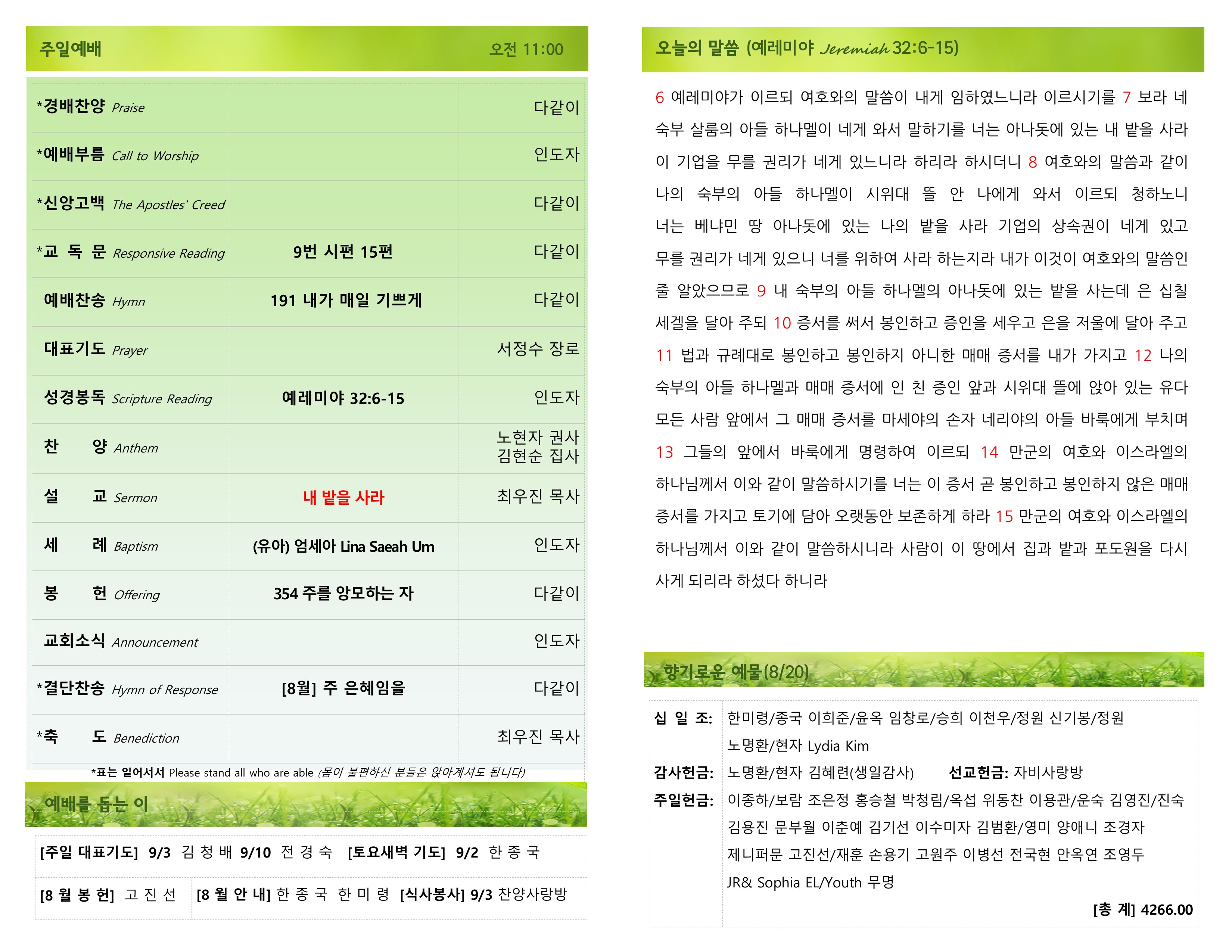 주일예배 오전 11:00

| | | |
|---|---|---|
| *경배찬양 Praise | | 다같이 |
| *예배부름 Call to Worship | | 인도자 |
| *신앙고백 The Apostles' Creed | | 다같이 |
| *교 독 문 Responsive Reading | 9번 시편 15편 | 다같이 |
| 예배찬송 Hymn | 191 내가 매일 기쁘게 | 다같이 |
| 대표기도 Prayer | | 서정수 장로 |
| 성경봉독 Scripture Reading | 예레미야 32:6-15 | 인도자 |
| 찬 양 Anthem | | 노현자 권사 김현순 집사 |
| 설 교 Sermon | 내 밭을 사라 | 최우진 목사 |
| 세 례 Baptism | (유아) 엄세아 Lina Saeah Um | 인도자 |
| 봉 헌 Offering | 354 주를 앙모하는 자 | 다같이 |
| 교회소식 Announcement | | 인도자 |
| *결단찬송 Hymn of Response | [8월] 주 은혜임을 | 다같이 |
| *축 도 Benediction | | 최우진 목사 |

*표는 일어서서 Please stand all who are able (몸이 불편하신 분들은 앉아계셔도 됩니다)

예배를 돕는 이

[주일 대표기도] 9/3 김 청 배 9/10 전 경 숙 [토요새벽 기도] 9/2 한 종 국

[8 월 봉 헌] 고 진 선 [8 월 안 내] 한 종 국 한 미 령 [식사봉사] 9/3 찬양사랑방

오늘의 말씀 (예레미야 Jeremiah 32:6-15)

6 예레미야가 이르되 여호와의 말씀이 내게 임하였느니라 이르시기를 7 보라 네 숙부 살룸의 아들 하나멜이 네게 와서 말하기를 너는 아나돗에 있는 내 밭을 사라 이 기업을 무를 권리가 네게 있느니라 하리라 하시더니 8 여호와의 말씀과 같이 나의 숙부의 아들 하나멜이 시위대 뜰 안 나에게 와서 이르되 청하노니 너는 베냐민 땅 아나돗에 있는 나의 밭을 사라 기업의 상속권이 네게 있고 무를 권리가 네게 있으니 너를 위하여 사라 하는지라 내가 이것이 여호와의 말씀인 줄 알았으므로 9 내 숙부의 아들 하나멜의 아나돗에 있는 밭을 사는데 은 십칠 세겔을 달아 주되 10 증서를 써서 봉인하고 증인을 세우고 은을 저울에 달아 주고 11 법과 규례대로 봉인하고 봉인하지 아니한 매매 증서를 내가 가지고 12 나의 숙부의 아들 하나멜과 매매 증서에 인 친 증인 앞과 시위대 뜰에 앉아 있는 유다 모든 사람 앞에서 그 매매 증서를 마세야의 손자 네리야의 아들 바룩에게 부치며 13 그들의 앞에서 바룩에게 명령하여 이르되 14 만군의 여호와 이스라엘의 하나님께서 이와 같이 말씀하시기를 너는 이 증서 곧 봉인하고 봉인하지 않은 매매 증서를 가지고 토기에 담아 오랫동안 보존하게 하라 15 만군의 여호와 이스라엘의 하나님께서 이와 같이 말씀하시니라 사람이 이 땅에서 집과 밭과 포도원을 다시 사게 되리라 하셨다 하니라

향기로운 예물(8/20)

십 일 조: 한미령/종국 이희준/윤옥 임창로/승희 이천우/정원 신기봉/정원 노명환/현자 Lydia Kim

감사헌금: 노명환/현자 김혜련(생일감사) 선교헌금: 자비사랑방

주일헌금: 이종하/보람 조은정 홍승철 박청림/옥섭 위동찬 이용관/운숙 김영진/진숙 김용진 문부월 이춘예 김기선 이수미자 김범환/영미 양애니 조경자 제니퍼문 고진선/재훈 손용기 고원주 이병선 전국현 안옥연 조영두 JR& Sophia EL/Youth 무명

[총 계] 4266.00